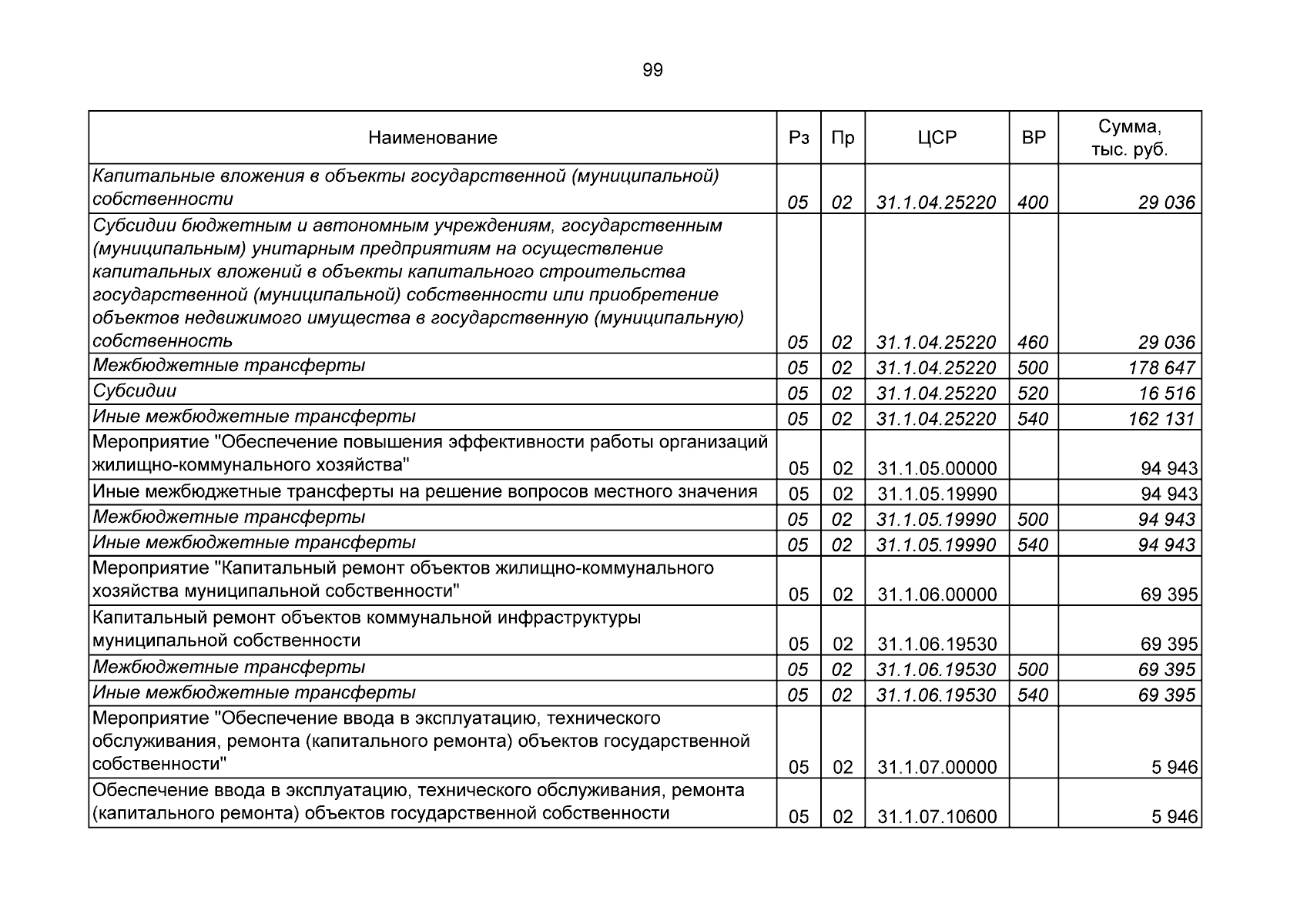 99

| Наименование | Рз | Пр | ЦСР | ВР | Сумма, тыс. руб. |
|---|---|---|---|---|---|
| Капитальные вложения в объекты государственной (муниципальной) собственности | 05 | 02 | 31.1.04.25220 | 400 | 29 036 |
| Субсидии бюджетным и автономным учреждениям, государственным (муниципальным) унитарным предприятиям на осуществление капитальных вложений в объекты капитального строительства государственной (муниципальной) собственности или приобретение объектов недвижимого имущества в государственную (муниципальную) собственность | 05 | 02 | 31.1.04.25220 | 460 | 29 036 |
| Межбюджетные трансферты | 05 | 02 | 31.1.04.25220 | 500 | 178 647 |
| Субсидии | 05 | 02 | 31.1.04.25220 | 520 | 16 516 |
| Иные межбюджетные трансферты | 05 | 02 | 31.1.04.25220 | 540 | 162 131 |
| Мероприятие "Обеспечение повышения эффективности работы организаций жилищно-коммунального хозяйства" | 05 | 02 | 31.1.05.00000 | | 94 943 |
| Иные межбюджетные трансферты на решение вопросов местного значения | 05 | 02 | 31.1.05.19990 | | 94 943 |
| Межбюджетные трансферты | 05 | 02 | 31.1.05.19990 | 500 | 94 943 |
| Иные межбюджетные трансферты | 05 | 02 | 31.1.05.19990 | 540 | 94 943 |
| Мероприятие "Капитальный ремонт объектов жилищно-коммунального хозяйства муниципальной собственности" | 05 | 02 | 31.1.06.00000 | | 69 395 |
| Капитальный ремонт объектов коммунальной инфраструктуры муниципальной собственности | 05 | 02 | 31.1.06.19530 | | 69 395 |
| Межбюджетные трансферты | 05 | 02 | 31.1.06.19530 | 500 | 69 395 |
| Иные межбюджетные трансферты | 05 | 02 | 31.1.06.19530 | 540 | 69 395 |
| Мероприятие "Обеспечение ввода в эксплуатацию, технического обслуживания, ремонта (капитального ремонта) объектов государственной собственности" | 05 | 02 | 31.1.07.00000 | | 5 946 |
| Обеспечение ввода в эксплуатацию, технического обслуживания, ремонта (капитального ремонта) объектов государственной собственности | 05 | 02 | 31.1.07.10600 | | 5 946 |